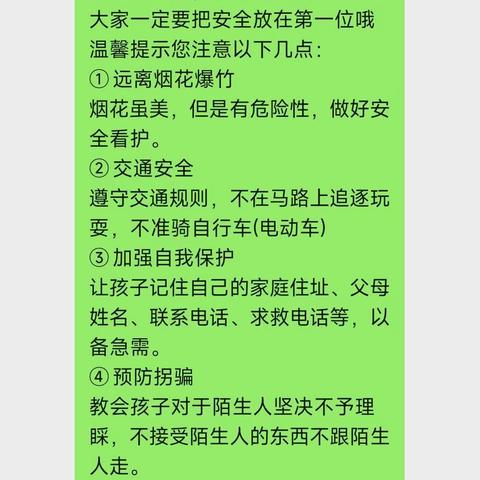 大家一定要把安全放在第一位哦
温馨提示您注意以下几点:
① 远离烟花爆竹
烟花虽美，但是有危险性，做好安全看护。
② 交通安全
遵守交通规则，不在马路上追逐玩耍，不准骑自行车(电动车)
③ 加强自我保护
让孩子记住自己的家庭住址、父母姓名、联系电话、求救电话等，以备急需。
④ 预防拐骗
教会孩子对于陌生人坚决不予理睬，不接受陌生人的东西不跟陌生人走。